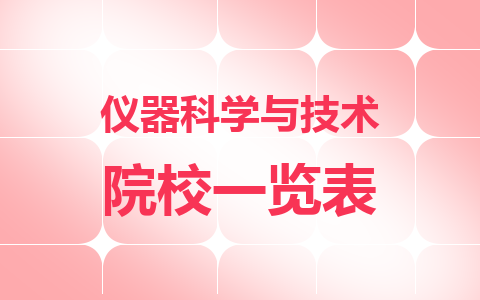 仪器科学与技术

院校一览表